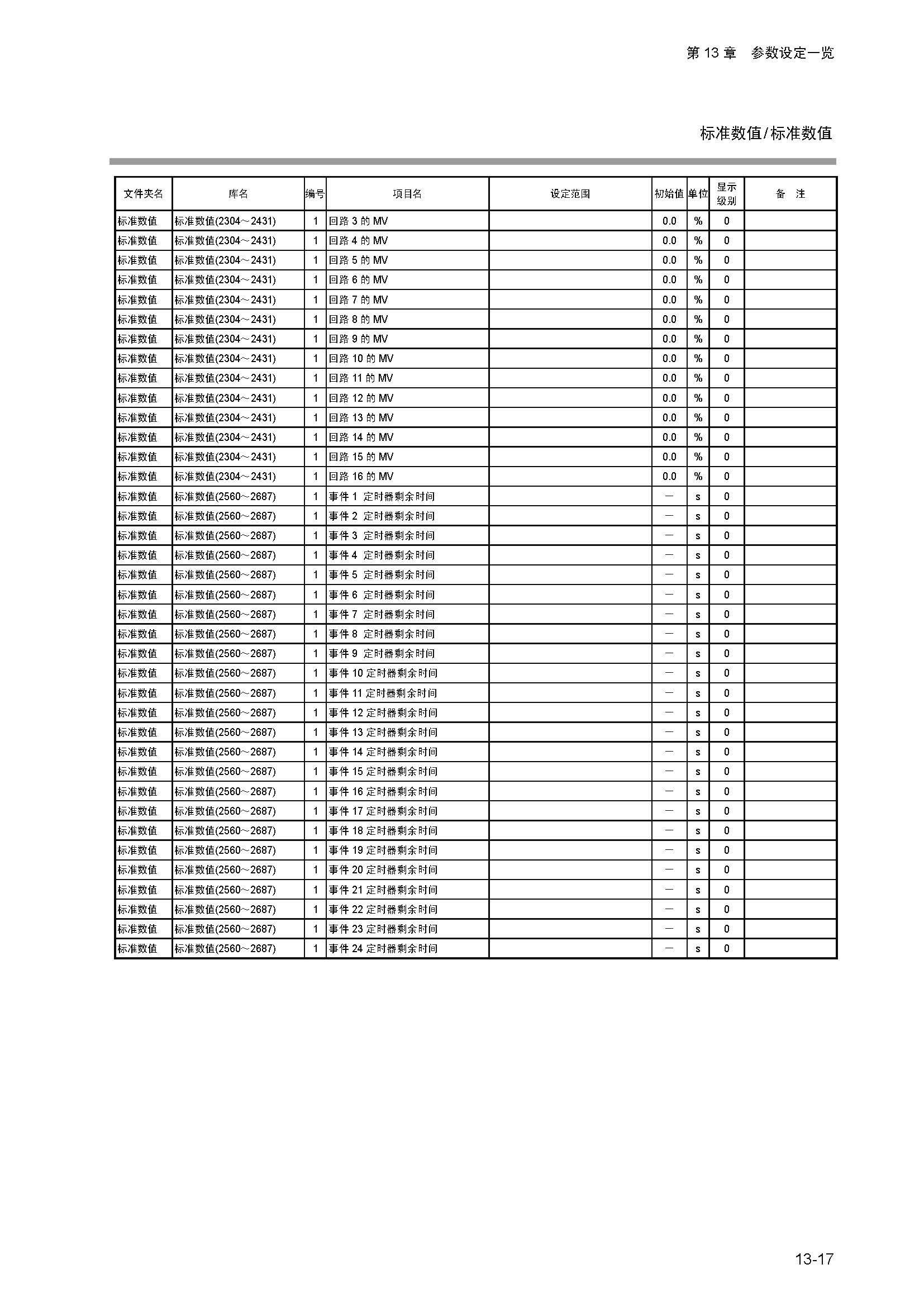 第 13 章　参数设定一览

标准数值/标准数值

| 文件夹名 | 库名 | 编号 | 项目名 | 设定范围 | 初始值 | 单位 | 显示级别 | 备　注 |
|---|---|---|---|---|---|---|---|---|
| 标准数值 | 标准数值(2304～2431) | 1 | 回路 3 的 MV | | 0.0 | % | 0 | |
| 标准数值 | 标准数值(2304～2431) | 1 | 回路 4 的 MV | | 0.0 | % | 0 | |
| 标准数值 | 标准数值(2304～2431) | 1 | 回路 5 的 MV | | 0.0 | % | 0 | |
| 标准数值 | 标准数值(2304～2431) | 1 | 回路 6 的 MV | | 0.0 | % | 0 | |
| 标准数值 | 标准数值(2304～2431) | 1 | 回路 7 的 MV | | 0.0 | % | 0 | |
| 标准数值 | 标准数值(2304～2431) | 1 | 回路 8 的 MV | | 0.0 | % | 0 | |
| 标准数值 | 标准数值(2304～2431) | 1 | 回路 9 的 MV | | 0.0 | % | 0 | |
| 标准数值 | 标准数值(2304～2431) | 1 | 回路 10 的 MV | | 0.0 | % | 0 | |
| 标准数值 | 标准数值(2304～2431) | 1 | 回路 11 的 MV | | 0.0 | % | 0 | |
| 标准数值 | 标准数值(2304～2431) | 1 | 回路 12 的 MV | | 0.0 | % | 0 | |
| 标准数值 | 标准数值(2304～2431) | 1 | 回路 13 的 MV | | 0.0 | % | 0 | |
| 标准数值 | 标准数值(2304～2431) | 1 | 回路 14 的 MV | | 0.0 | % | 0 | |
| 标准数值 | 标准数值(2304～2431) | 1 | 回路 15 的 MV | | 0.0 | % | 0 | |
| 标准数值 | 标准数值(2304～2431) | 1 | 回路 16 的 MV | | 0.0 | % | 0 | |
| 标准数值 | 标准数值(2560～2687) | 1 | 事件 1 定时器剩余时间 | | — | s | 0 | |
| 标准数值 | 标准数值(2560～2687) | 1 | 事件 2 定时器剩余时间 | | — | s | 0 | |
| 标准数值 | 标准数值(2560～2687) | 1 | 事件 3 定时器剩余时间 | | — | s | 0 | |
| 标准数值 | 标准数值(2560～2687) | 1 | 事件 4 定时器剩余时间 | | — | s | 0 | |
| 标准数值 | 标准数值(2560～2687) | 1 | 事件 5 定时器剩余时间 | | — | s | 0 | |
| 标准数值 | 标准数值(2560～2687) | 1 | 事件 6 定时器剩余时间 | | — | s | 0 | |
| 标准数值 | 标准数值(2560～2687) | 1 | 事件 7 定时器剩余时间 | | — | s | 0 | |
| 标准数值 | 标准数值(2560～2687) | 1 | 事件 8 定时器剩余时间 | | — | s | 0 | |
| 标准数值 | 标准数值(2560～2687) | 1 | 事件 9 定时器剩余时间 | | — | s | 0 | |
| 标准数值 | 标准数值(2560～2687) | 1 | 事件 10 定时器剩余时间 | | — | s | 0 | |
| 标准数值 | 标准数值(2560～2687) | 1 | 事件 11 定时器剩余时间 | | — | s | 0 | |
| 标准数值 | 标准数值(2560～2687) | 1 | 事件 12 定时器剩余时间 | | — | s | 0 | |
| 标准数值 | 标准数值(2560～2687) | 1 | 事件 13 定时器剩余时间 | | — | s | 0 | |
| 标准数值 | 标准数值(2560～2687) | 1 | 事件 14 定时器剩余时间 | | — | s | 0 | |
| 标准数值 | 标准数值(2560～2687) | 1 | 事件 15 定时器剩余时间 | | — | s | 0 | |
| 标准数值 | 标准数值(2560～2687) | 1 | 事件 16 定时器剩余时间 | | — | s | 0 | |
| 标准数值 | 标准数值(2560～2687) | 1 | 事件 17 定时器剩余时间 | | — | s | 0 | |
| 标准数值 | 标准数值(2560～2687) | 1 | 事件 18 定时器剩余时间 | | — | s | 0 | |
| 标准数值 | 标准数值(2560～2687) | 1 | 事件 19 定时器剩余时间 | | — | s | 0 | |
| 标准数值 | 标准数值(2560～2687) | 1 | 事件 20 定时器剩余时间 | | — | s | 0 | |
| 标准数值 | 标准数值(2560～2687) | 1 | 事件 21 定时器剩余时间 | | — | s | 0 | |
| 标准数值 | 标准数值(2560～2687) | 1 | 事件 22 定时器剩余时间 | | — | s | 0 | |
| 标准数值 | 标准数值(2560～2687) | 1 | 事件 23 定时器剩余时间 | | — | s | 0 | |
| 标准数值 | 标准数值(2560～2687) | 1 | 事件 24 定时器剩余时间 | | — | s | 0 | |

13-17